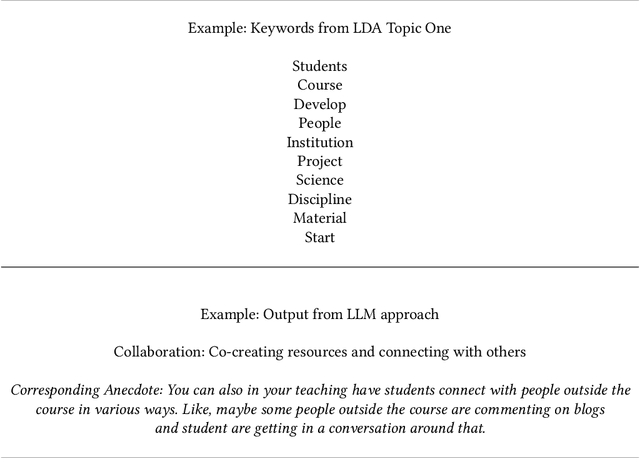 Example: Keywords from LDA Topic One

Students
Course
Develop
People
Institution
Project
Science
Discipline
Material
Start

Example: Output from LLM approach

Collaboration: Co-creating resources and connecting with others

Corresponding Anecdote: You can also in your teaching have students connect with people outside the course in various ways. Like, maybe some people outside the course are commenting on blogs and student are getting in a conversation around that.